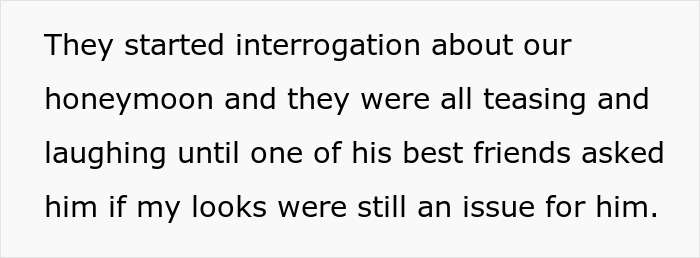 They started interrogation about our honeymoon and they were all teasing and laughing until one of his best friends asked him if my looks were still an issue for him.